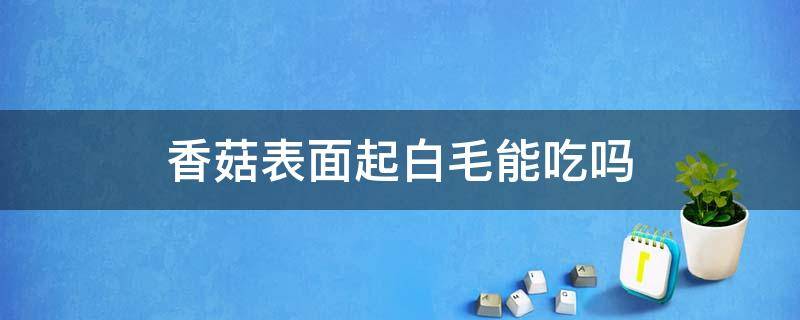 香菇表面起白毛能吃吗